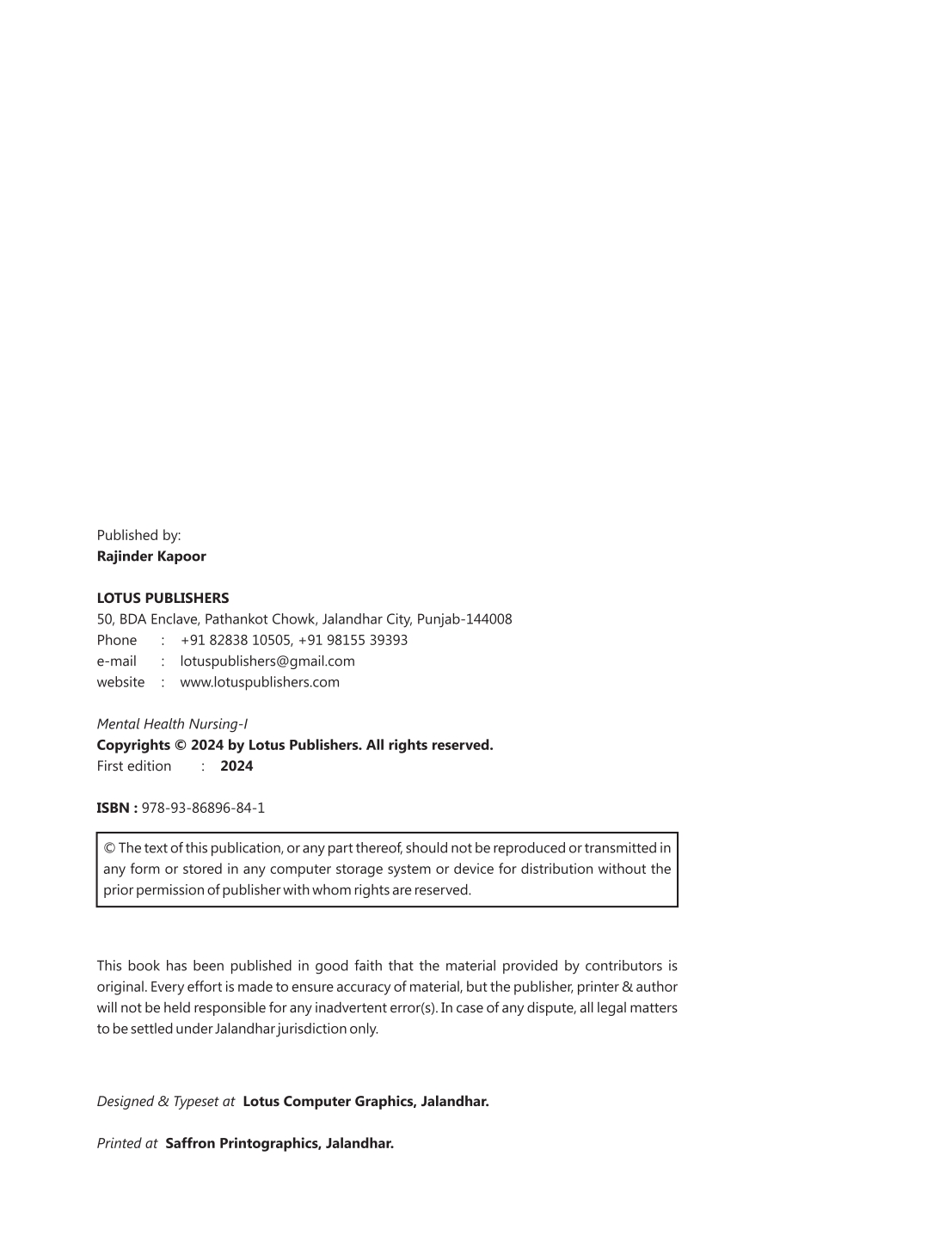 Published by:
Rajinder Kapoor

LOTUS PUBLISHERS
50, BDA Enclave, Pathankot Chowk, Jalandhar City, Punjab-144008
Phone : +91 82838 10505, +91 98155 39393
e-mail : lotuspublishers@gmail.com
website : www.lotuspublishers.com

Mental Health Nursing-I
Copyrights © 2024 by Lotus Publishers. All rights reserved.
First edition : 2024

ISBN : 978-93-86896-84-1

© The text of this publication, or any part thereof, should not be reproduced or transmitted in any form or stored in any computer storage system or device for distribution without the prior permission of publisher with whom rights are reserved.

This book has been published in good faith that the material provided by contributors is original. Every effort is made to ensure accuracy of material, but the publisher, printer & author will not be held responsible for any inadvertent error(s). In case of any dispute, all legal matters to be settled under Jalandhar jurisdiction only.

Designed & Typeset at Lotus Computer Graphics, Jalandhar.

Printed at Saffron Printographics, Jalandhar.